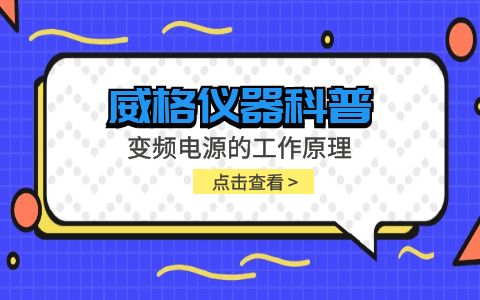 威格仪器科普

变频电源的工作原理

点击查看 >